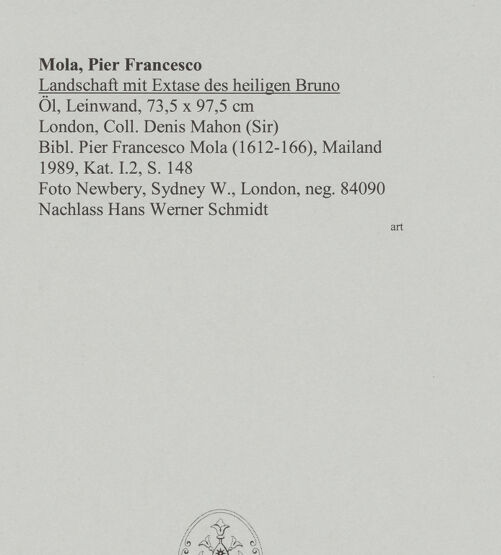 Mola, Pier Francesco
Landschaft mit Extase des heiligen Bruno
Öl, Leinwand, 73,5 x 97,5 cm
London, Coll. Denis Mahon (Sir)
Bibl. Pier Francesco Mola (1612-166), Mailand 1989, Kat. I.2, S. 148
Foto Newbery, Sydney W., London, neg. 84090
Nachlass Hans Werner Schmidt

art